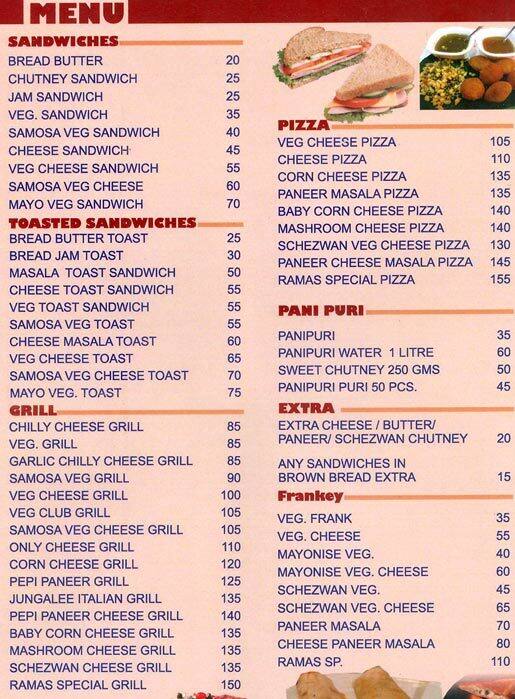 MENU

SANDWICHES

| | |
|---|---|
| BREAD BUTTER | 20 |
| CHUTNEY SANDWICH | 25 |
| JAM SANDWICH | 25 |
| VEG. SANDWICH | 35 |
| SAMOSA VEG SANDWICH | 40 |
| CHEESE SANDWICH | 45 |
| VEG CHEESE SANDWICH | 55 |
| SAMOSA VEG CHEESE | 60 |
| MAYO VEG SANDWICH | 70 |

TOASTED SANDWICHES

| | |
|---|---|
| BREAD BUTTER TOAST | 25 |
| BREAD JAM TOAST | 30 |
| MASALA TOAST SANDWICH | 50 |
| CHEESE TOAST SANDWICH | 55 |
| VEG TOAST SANDWICH | 55 |
| SAMOSA VEG TOAST | 55 |
| CHEESE MASALA TOAST | 60 |
| VEG CHEESE TOAST | 65 |
| SAMOSA VEG CHEESE TOAST | 70 |
| MAYO VEG. TOAST | 75 |

GRILL

| | |
|---|---|
| CHILLY CHEESE GRILL | 85 |
| VEG. GRILL | 85 |
| GARLIC CHILLY CHEESE GRILL | 85 |
| SAMOSA VEG GRILL | 90 |
| VEG CHEESE GRILL | 100 |
| VEG CLUB GRILL | 105 |
| SAMOSA VEG CHEESE GRILL | 105 |
| ONLY CHEESE GRILL | 110 |
| CORN CHEESE GRILL | 120 |
| PEPI PANEER GRILL | 125 |
| JUNGALEE ITALIAN GRILL | 135 |
| PEPI PANEER CHEESE GRILL | 140 |
| BABY CORN CHEESE GRILL | 135 |
| MASHROOM CHEESE GRILL | 135 |
| SCHEZWAN CHEESE GRILL | 135 |
| RAMAS SPECIAL GRILL | 150 |

PIZZA

| | |
|---|---|
| VEG CHEESE PIZZA | 105 |
| CHEESE PIZZA | 110 |
| CORN CHEESE PIZZA | 135 |
| PANEER MASALA PIZZA | 135 |
| BABY CORN CHEESE PIZZA | 140 |
| MASHROOM CHEESE PIZZA | 140 |
| SCHEZWAN VEG CHEESE PIZZA | 130 |
| PANEER CHEESE MASALA PIZZA | 145 |
| RAMAS SPECIAL PIZZA | 155 |

PANI PURI

| | |
|---|---|
| PANIPURI | 35 |
| PANIPURI WATER 1 LITRE | 60 |
| SWEET CHUTNEY 250 GMS | 50 |
| PANIPURI PURI 50 PCS. | 45 |

EXTRA

| | |
|---|---|
| EXTRA CHEESE / BUTTER/ PANEER/ SCHEZWAN CHUTNEY | 20 |
| ANY SANDWICHES IN BROWN BREAD EXTRA | 15 |

Frankey

| | |
|---|---|
| VEG. FRANK | 35 |
| VEG. CHEESE | 55 |
| MAYONISE VEG. | 40 |
| MAYONISE VEG. CHEESE | 60 |
| SCHEZWAN VEG. | 45 |
| SCHEZWAN VEG. CHEESE | 65 |
| PANEER MASALA | 70 |
| CHEESE PANEER MASALA | 80 |
| RAMAS SP. | 110 |